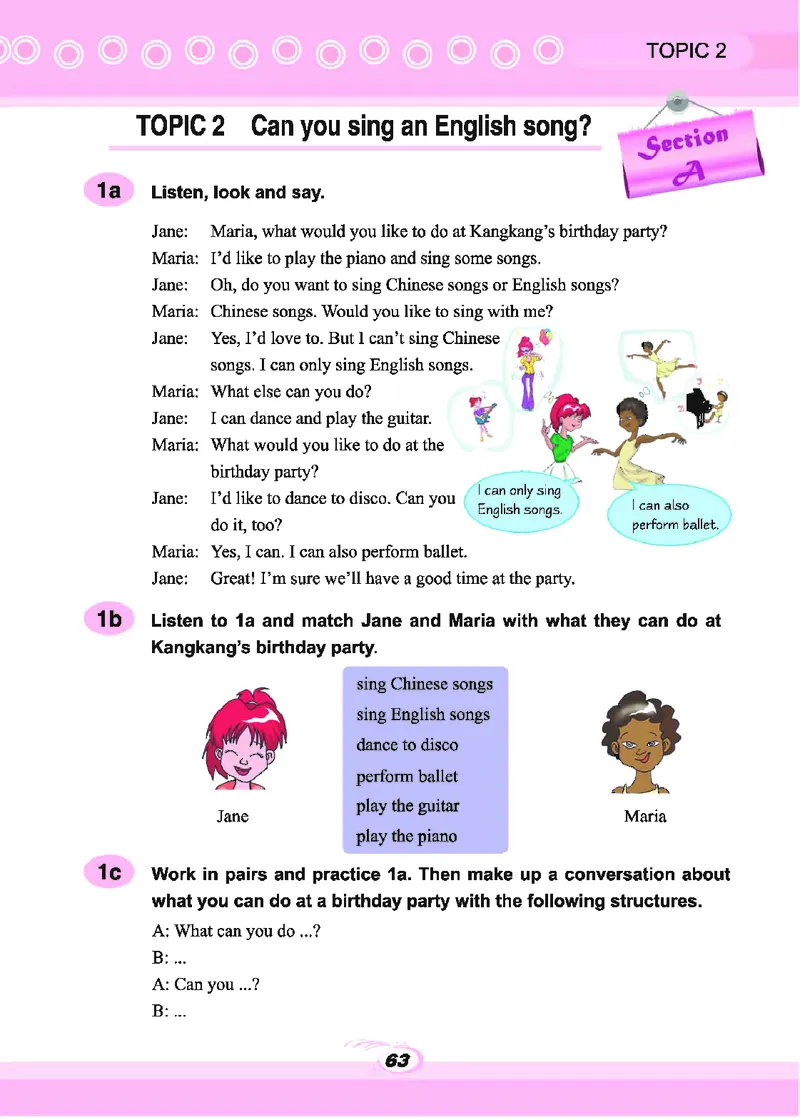 TOPIC 2

TOPIC 2 Can you sing an English song?

Section A

1a Listen, look and say.

Jane: Maria, what would you like to do at Kangkang's birthday party?
Maria: I'd like to play the piano and sing some songs.
Jane: Oh, do you want to sing Chinese songs or English songs?
Maria: Chinese songs. Would you like to sing with me?
Jane: Yes, I'd love to. But I can't sing Chinese songs. I can only sing English songs.
Maria: What else can you do?
Jane: I can dance and play the guitar.
Maria: What would you like to do at the birthday party?
Jane: I'd like to dance to disco. Can you do it, too?
Maria: Yes, I can. I can also perform ballet.
Jane: Great! I'm sure we'll have a good time at the party.

I can only sing English songs.

I can also perform ballet.

1b Listen to 1a and match Jane and Maria with what they can do at Kangkang's birthday party.

Jane

sing Chinese songs
sing English songs
dance to disco
perform ballet
play the guitar
play the piano

Maria

1c Work in pairs and practice 1a. Then make up a conversation about what you can do at a birthday party with the following structures.

A: What can you do ...?
B: ...
A: Can you ...?
B: ...

63